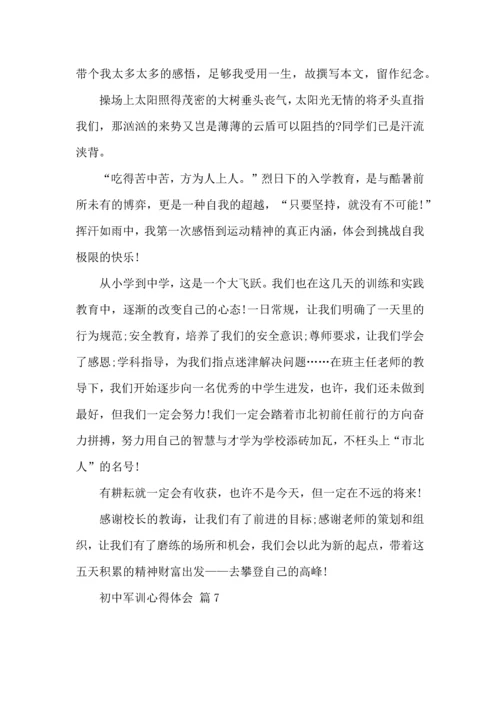 带个我太多太多的感悟，足够我受用一生，故撰写本文，留作纪念。

操场上太阳照得茂密的大树垂头丧气，太阳光无情的将矛头直指我们，那汹汹的来势又岂是薄薄的云盾可以阻挡的?同学们已是汗流浃背。

“吃得苦中苦，方为人上人。”烈日下的入学教育，是与酷暑前所未有的博弈，更是一种自我的超越，“只要坚持，就没有不可能!”挥汗如雨中，我第一次感悟到运动精神的真正内涵，体会到挑战自我极限的快乐!

从小学到中学，这是一个大飞跃。我们也在这几天的训练和实践教育中，逐渐的改变自己的心态!一日常规，让我们明确了一天里的行为规范;安全教育，培养了我们的安全意识;尊师要求，让我们学会了感恩;学科指导，为我们指点迷津解决问题……在班主任老师的教导下，我们开始逐步向一名优秀的中学生进发，也许，我们还未做到最好，但我们一定会努力!我们一定会踏着市北初前任前行的方向奋力拼搏，努力用自己的智慧与才学为学校添砖加瓦，不枉头上“市北人”的名号!

有耕耘就一定会有收获，也许不是今天，但一定在不远的将来!

感谢校长的教诲，让我们有了前进的目标;感谢老师的策划和组织，让我们有了磨练的场所和机会，我们会以此为新的起点，带着这五天积累的精神财富出发——去攀登自己的高峰!

初中军训心得体会 篇7